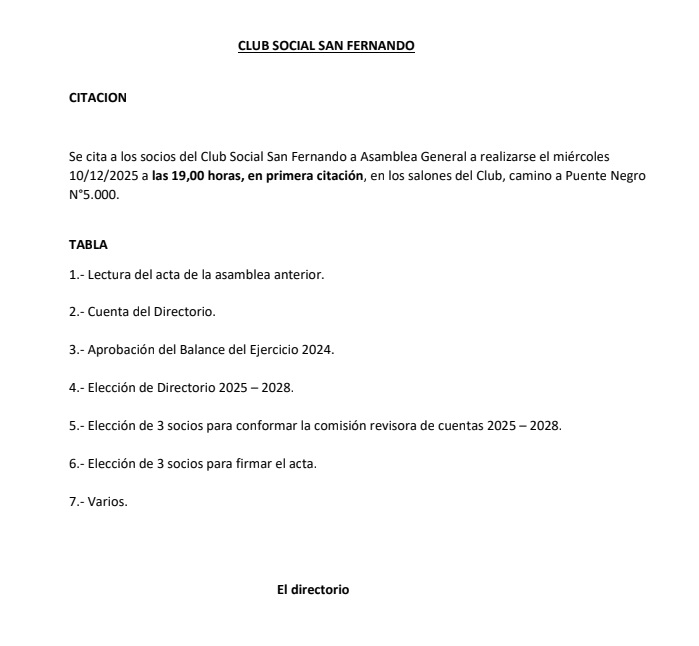 CLUB SOCIAL SAN FERNANDO

CITACION

Se cita a los socios del Club Social San Fernando a Asamblea General a realizarse el miércoles 10/12/2025 a las 19,00 horas, en primera citación, en los salones del Club, camino a Puente Negro N°5.000.

TABLA

1.- Lectura del acta de la asamblea anterior.

2.- Cuenta del Directorio.

3.- Aprobación del Balance del Ejercicio 2024.

4.- Elección de Directorio 2025 – 2028.

5.- Elección de 3 socios para conformar la comisión revisora de cuentas 2025 – 2028.

6.- Elección de 3 socios para firmar el acta.

7.- Varios.

El directorio